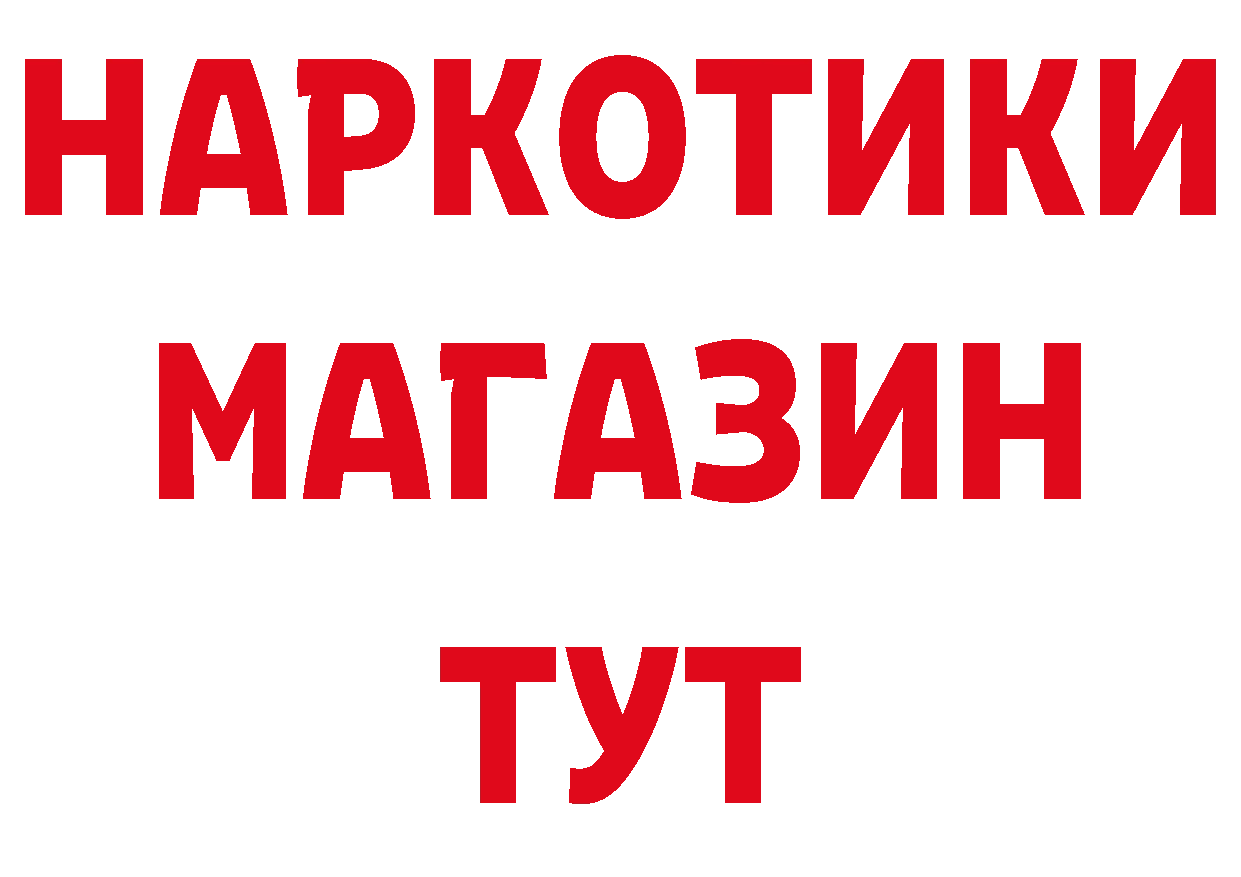 НАРКОТИКИ
МАГАЗИН
ТУТ